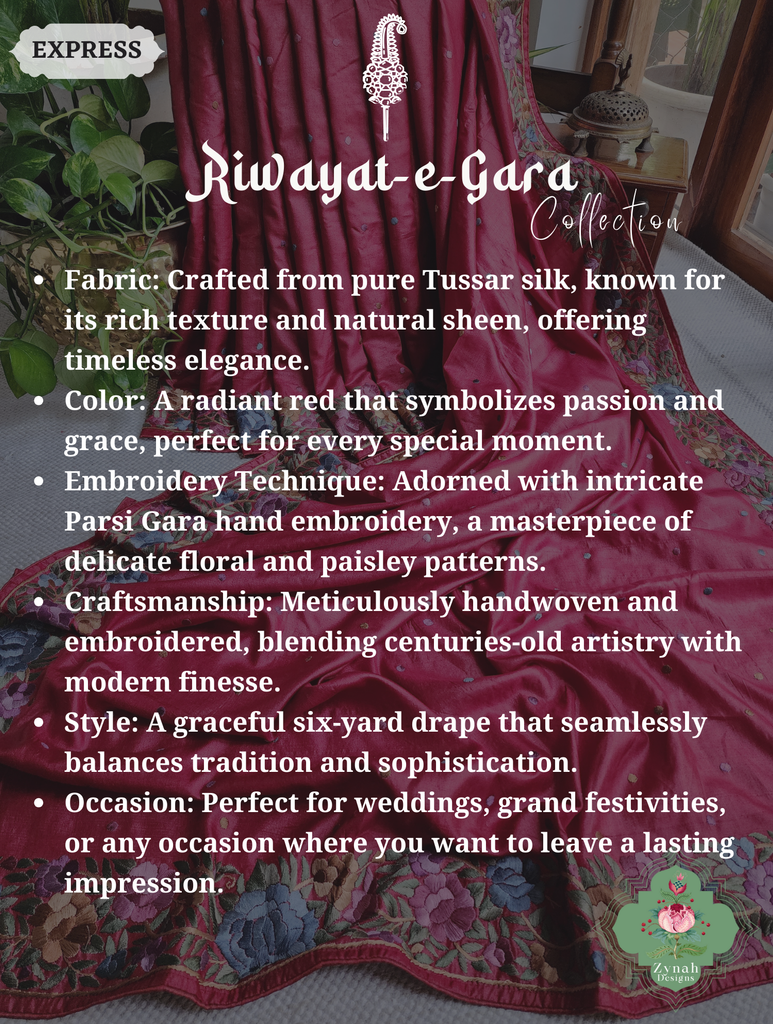 EXPRESS

Riwayat-e-Gara

Collection

• Fabric: Crafted from pure Tussar silk, known for its rich texture and natural sheen, offering timeless elegance.
• Color: A radiant red that symbolizes passion and grace, perfect for every special moment.
• Embroidery Technique: Adorned with intricate Parsi Gara hand embroidery, a masterpiece of delicate floral and paisley patterns.
• Craftsmanship: Meticulously handwoven and embroidered, blending centuries-old artistry with modern finesse.
• Style: A graceful six-yard drape that seamlessly balances tradition and sophistication.
• Occasion: Perfect for weddings, grand festivities, or any occasion where you want to leave a lasting impression.

Zynah
Designs